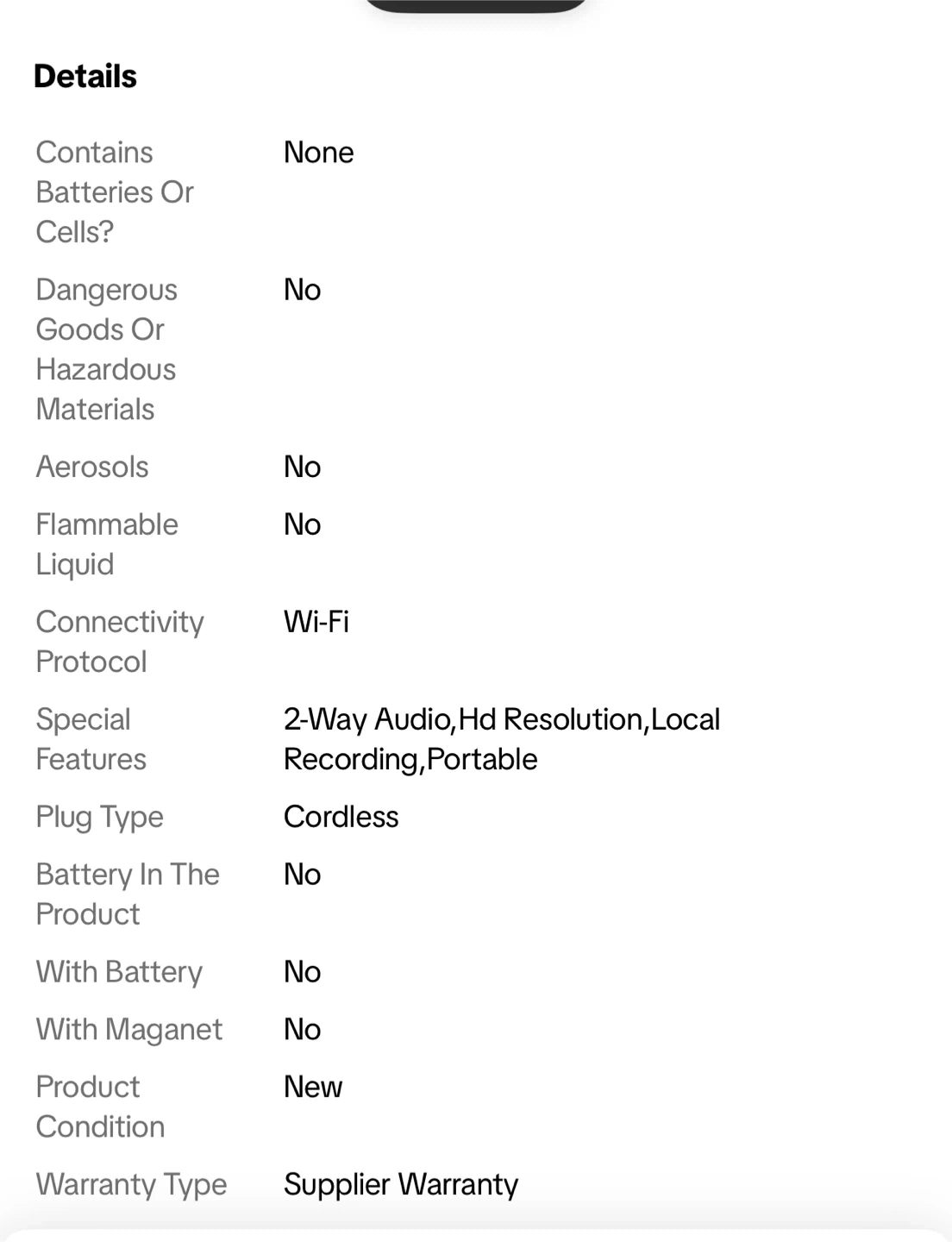 Details

| | |
|---|---|
| Contains Batteries Or Cells? | None |
| Dangerous Goods Or Hazardous Materials | No |
| Aerosols | No |
| Flammable Liquid | No |
| Connectivity Protocol | Wi-Fi |
| Special Features | 2-Way Audio,Hd Resolution,Local Recording,Portable |
| Plug Type | Cordless |
| Battery In The Product | No |
| With Battery | No |
| With Maganet | No |
| Product Condition | New |
| Warranty Type | Supplier Warranty |